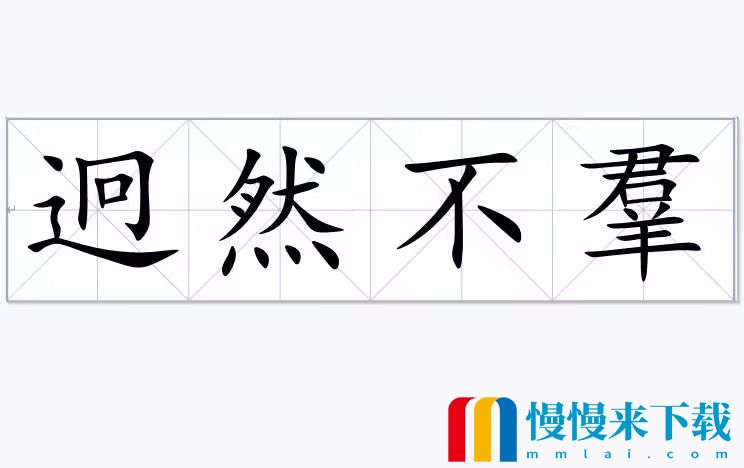 迥然不羣

慢慢来下载
mmlai.com